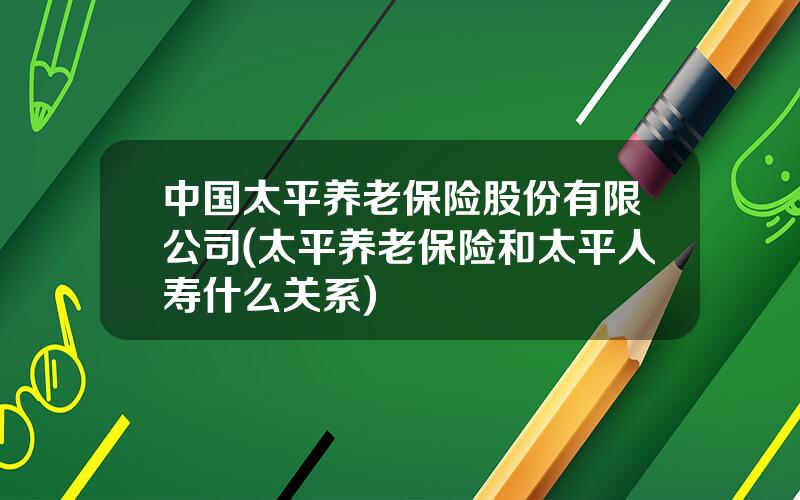 中国太平养老保险股份有限公司(太平养老保险和太平人寿什么关系)